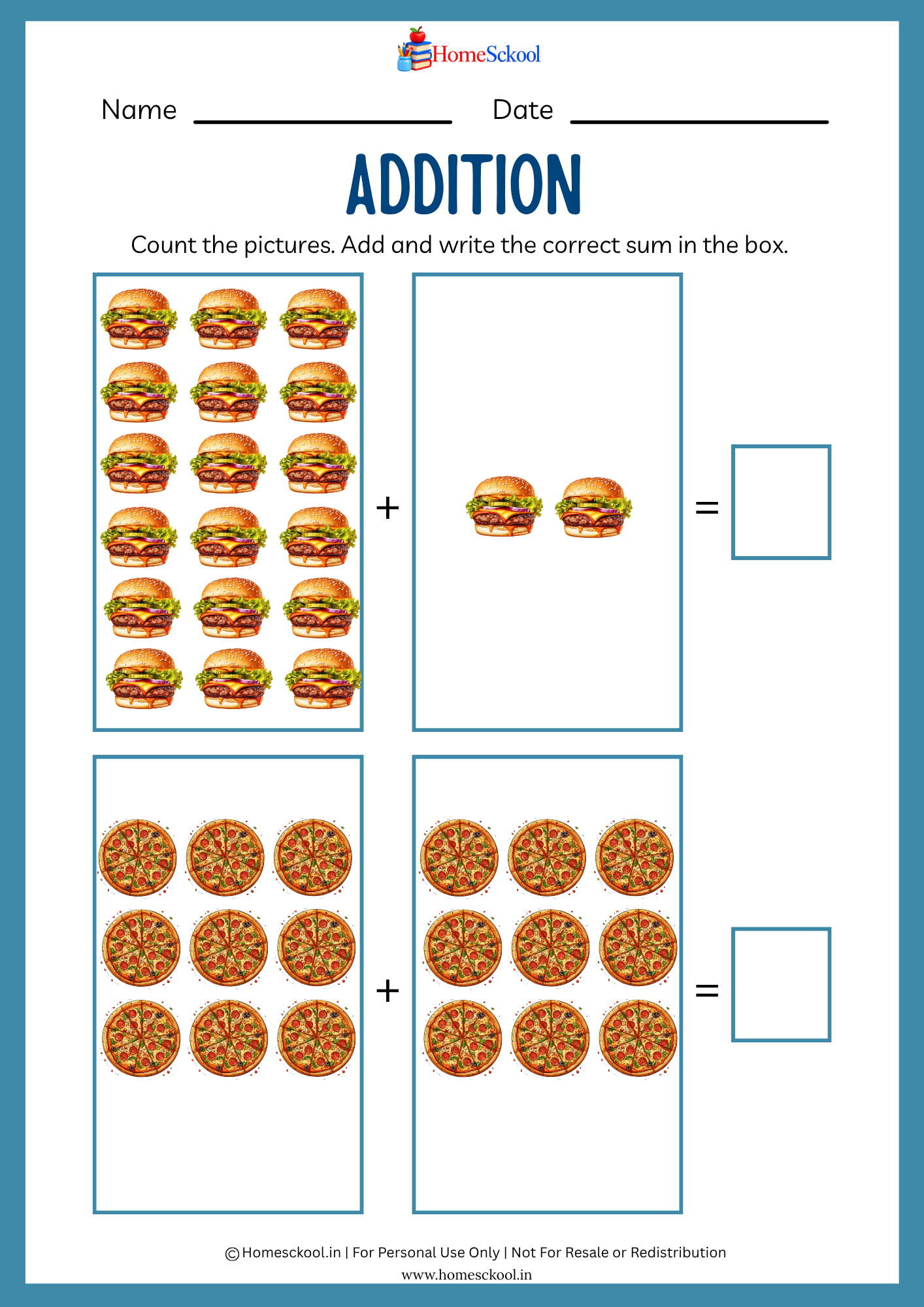 HomeSckool

Name ____ Date ____

ADDITION

Count the pictures. Add and write the correct sum in the box.

+

=

+

=

© Homesckool.in | For Personal Use Only | Not For Resale or Redistribution
www.homesckool.in